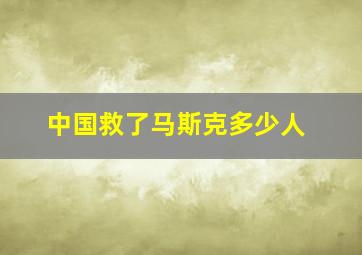 中国救了马斯克多少人